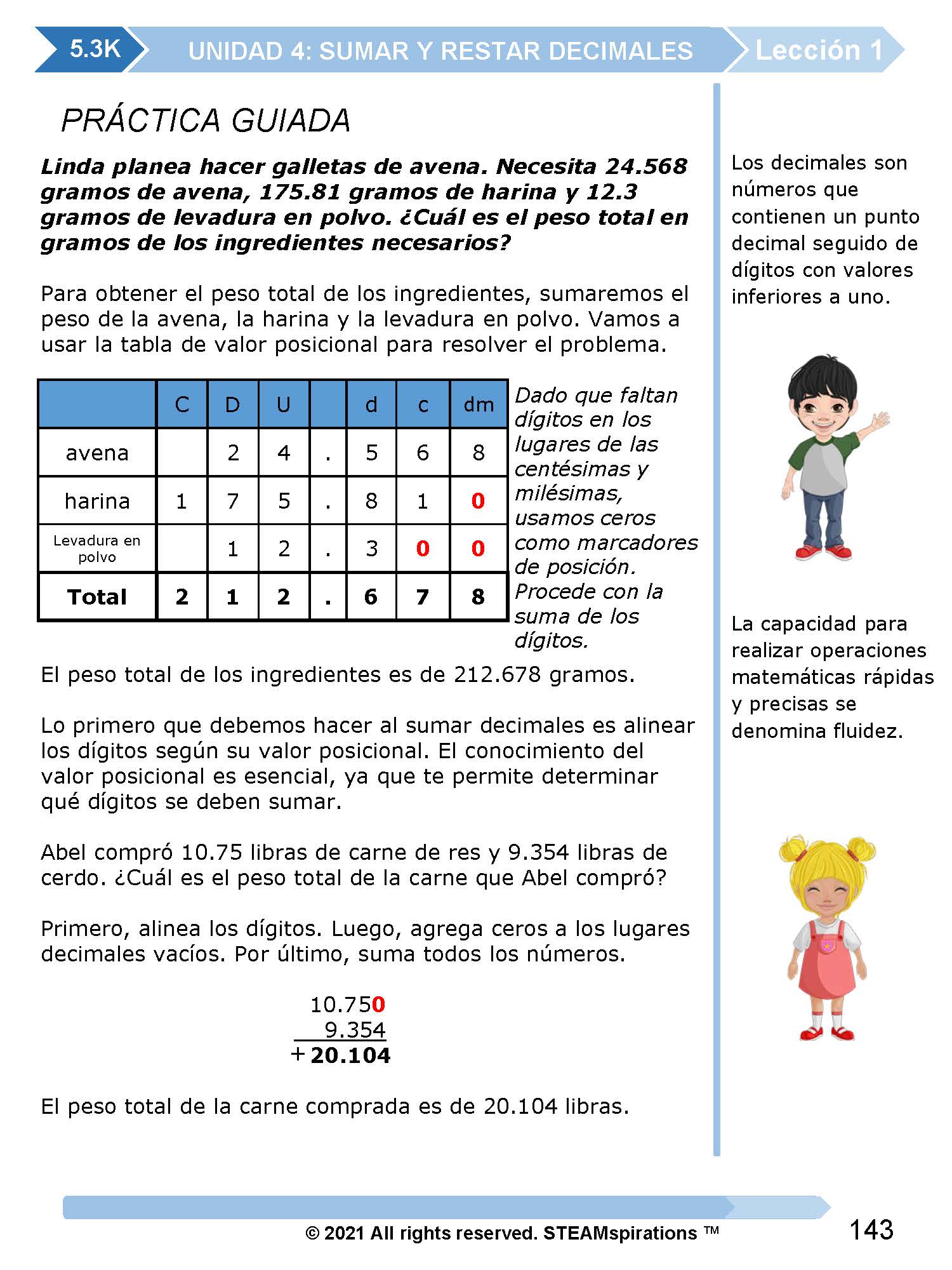 5.3K UNIDAD 4: SUMAR Y RESTAR DECIMALES Lección 1

PRÁCTICA GUIADA

Linda planea hacer galletas de avena. Necesita 24.568 gramos de avena, 175.81 gramos de harina y 12.3 gramos de levadura en polvo. ¿Cuál es el peso total en gramos de los ingredientes necesarios?

Para obtener el peso total de los ingredientes, sumaremos el peso de la avena, la harina y la levadura en polvo. Vamos a usar la tabla de valor posicional para resolver el problema.

| | C | D | U | | d | c | dm |
|---|---|---|---|---|---|---|---|
| avena | | 2 | 4 | . | 5 | 6 | 8 |
| harina | 1 | 7 | 5 | . | 8 | 1 | 0 |
| Levadura en polvo | | 1 | 2 | . | 3 | 0 | 0 |
| Total | 2 | 1 | 2 | . | 6 | 7 | 8 |

Dado que faltan dígitos en los lugares de las centésimas y milésimas, usamos ceros como marcadores de posición. Procede con la suma de los dígitos.

El peso total de los ingredientes es de 212.678 gramos.

Lo primero que debemos hacer al sumar decimales es alinear los dígitos según su valor posicional. El conocimiento del valor posicional es esencial, ya que te permite determinar qué dígitos se deben sumar.

Abel compró 10.75 libras de carne de res y 9.354 libras de cerdo. ¿Cuál es el peso total de la carne que Abel compró?

Primero, alinea los dígitos. Luego, agrega ceros a los lugares decimales vacíos. Por último, suma todos los números.

10.750
9.354
+ 20.104

El peso total de la carne comprada es de 20.104 libras.

Los decimales son números que contienen un punto decimal seguido de dígitos con valores inferiores a uno.

La capacidad para realizar operaciones matemáticas rápidas y precisas se denomina fluidez.

© 2021 All rights reserved. STEAMspirations ™ 143